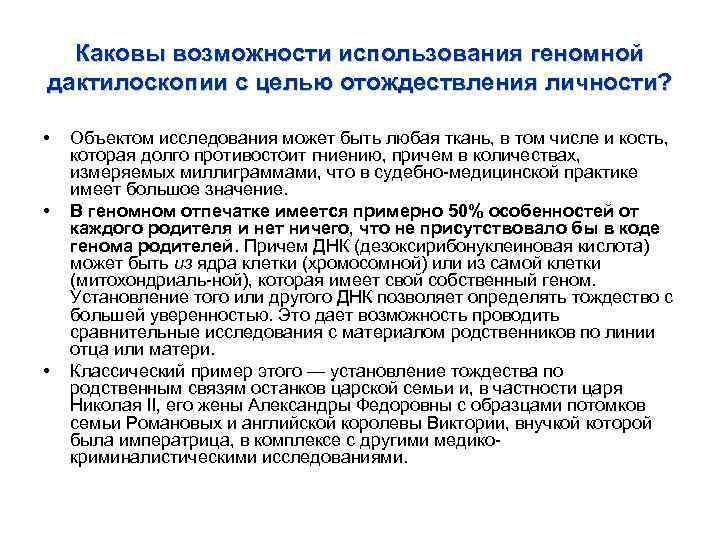 Каковы возможности использования геномной дактилоскопии с целью отождествления личности?

• Объектом исследования может быть любая ткань, в том числе и кость, которая долго противостоит гниению, причем в количествах, измеряемых миллиграммами, что в судебно-медицинской практике имеет большое значение.

• В геномном отпечатке имеется примерно 50% особенностей от каждого родителя и нет ничего, что не присутствовало бы в коде генома родителей. Причем ДНК (дезоксирибонуклеиновая кислота) может быть из ядра клетки (хромосомной) или из самой клетки (митохондриаль-ной), которая имеет свой собственный геном. Установление того или другого ДНК позволяет определять тождество с большей уверенностью. Это дает возможность проводить сравнительные исследования с материалом родственников по линии отца или матери.

• Классический пример этого — установление тождества по родственным связям останков царской семьи и, в частности царя Николая II, его жены Александры Федоровны с образцами потомков семьи Романовых и английской королевы Виктории, внучкой которой была императрица, в комплексе с другими медико-криминалистическими исследованиями.